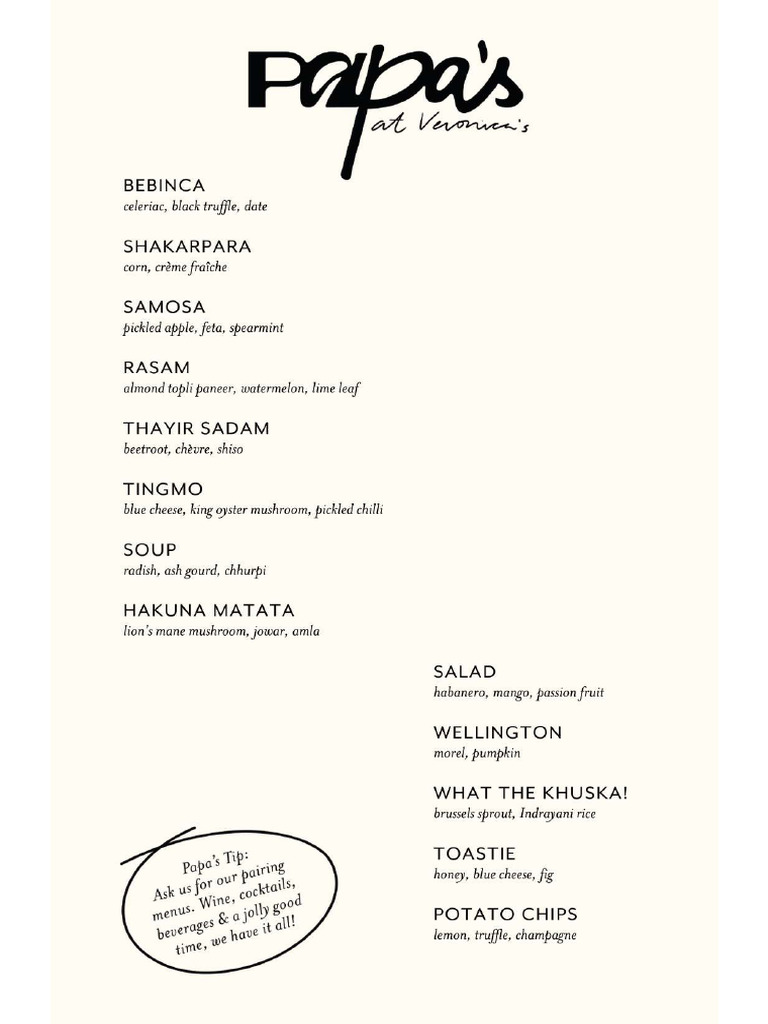 Papa's
at Veronica's

BEBINCA
celeriac, black truffle, date

SHAKARPARA
corn, crème fraîche

SAMOSA
pickled apple, feta, spearmint

RASAM
almond topli paneer, watermelon, lime leaf

THAYIR SADAM
beetroot, chèvre, shiso

TINGMO
blue cheese, king oyster mushroom, pickled chilli

SOUP
radish, ash gourd, chhurpi

HAKUNA MATATA
lion's mane mushroom, jowar, amla

SALAD
habanero, mango, passion fruit

WELLINGTON
morel, pumpkin

WHAT THE KHUSKA!
brussels sprout, Indrayani rice

TOASTIE
honey, blue cheese, fig

POTATO CHIPS
lemon, truffle, champagne

Papa's Tip:
Ask us for our pairing menus. Wine, cocktails, beverages & a jolly good time, we have it all!